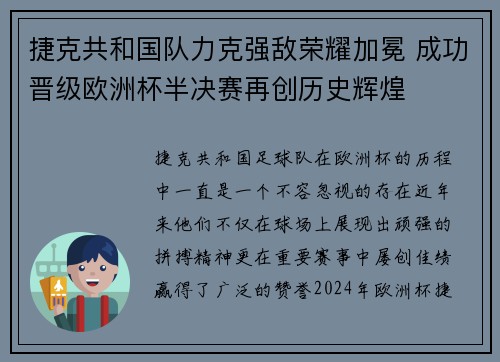 捷克共和国队力克强敌荣耀加冕 成功晋级欧洲杯半决赛再创历史辉煌

捷克共和国足球队在欧洲杯的历程中一直是一个不容忽视的存在近年来他们不仅在球场上展现出顽强的拼搏精神更在重要赛事中屡创佳绩赢得了广泛的赞誉2024年欧洲杯捷